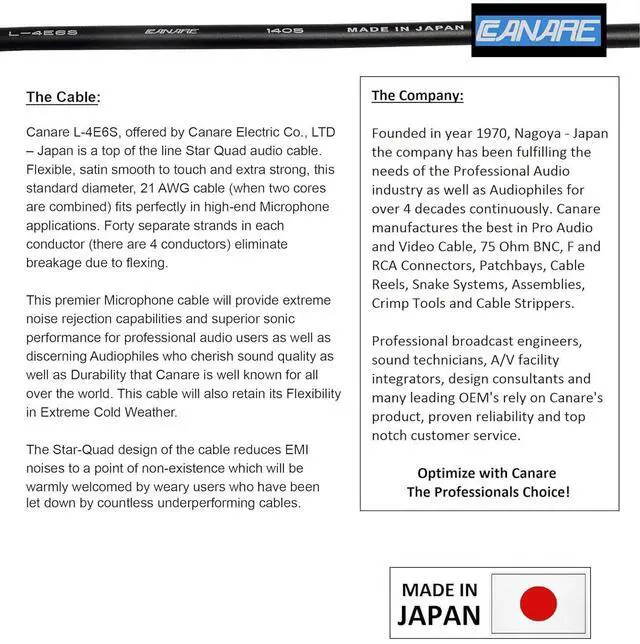 L-4E6S CANARE 1405 MADE IN JAPAN

CANARE

The Cable:

Canare L-4E6S, offered by Canare Electric Co., LTD – Japan is a top of the line Star Quad audio cable. Flexible, satin smooth to touch and extra strong, this standard diameter, 21 AWG cable (when two cores are combined) fits perfectly in high-end Microphone applications. Forty separate strands in each conductor (there are 4 conductors) eliminate breakage due to flexing.

This premier Microphone cable will provide extreme noise rejection capabilities and superior sonic performance for professional audio users as well as discerning Audiophiles who cherish sound quality as well as Durability that Canare is well known for all over the world. This cable will also retain its Flexibility in Extreme Cold Weather.

The Star-Quad design of the cable reduces EMI noises to a point of non-existence which will be warmly welcomed by weary users who have been let down by countless underperforming cables.

The Company:

Founded in year 1970, Nagoya - Japan the company has been fulfilling the needs of the Professional Audio industry as well as Audiophiles for over 4 decades continuously. Canare manufactures the best in Pro Audio and Video Cable, 75 Ohm BNC, F and RCA Connectors, Patchbays, Cable Reels, Snake Systems, Assemblies, Crimp Tools and Cable Strippers.

Professional broadcast engineers, sound technicians, A/V facility integrators, design consultants and many leading OEM's rely on Canare's product, proven reliability and top notch customer service.

Optimize with Canare
The Professionals Choice!

MADE IN
JAPAN